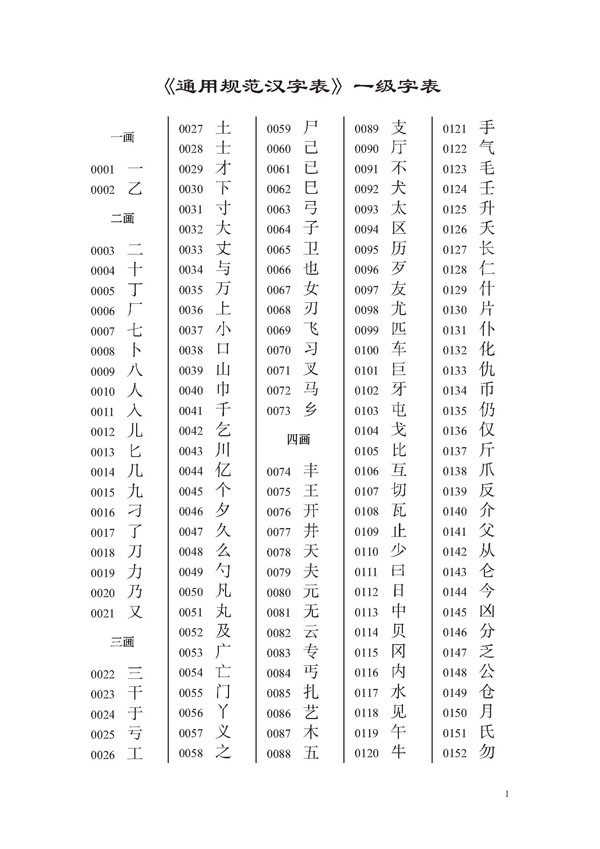 《通用规范汉字表》一级字表

一画

0001 一
0002 乙

二画

0003 二
0004 十
0005 丁
0006 厂
0007 七
0008 卜
0009 八
0010 人
0011 入
0012 儿
0013 匕
0014 几
0015 九
0016 刁
0017 了
0018 刀
0019 力
0020 乃
0021 又

三画

0022 三
0023 干
0024 于
0025 亏
0026 工
0027 土
0028 士
0029 才
0030 下
0031 寸
0032 大
0033 丈
0034 与
0035 万
0036 上
0037 小
0038 口
0039 山
0040 巾
0041 千
0042 乞
0043 川
0044 亿
0045 个
0046 夕
0047 久
0048 么
0049 勺
0050 凡
0051 丸
0052 及
0053 广
0054 亡
0055 门
0056 丫
0057 义
0058 之
0059 尸
0060 己
0061 已
0062 巳
0063 弓
0064 子
0065 卫
0066 也
0067 女
0068 刃
0069 飞
0070 习
0071 叉
0072 马
0073 乡

四画

0074 丰
0075 王
0076 开
0077 井
0078 天
0079 夫
0080 元
0081 无
0082 云
0083 专
0084 丐
0085 扎
0086 艺
0087 木
0088 五
0089 支
0090 厅
0091 不
0092 犬
0093 太
0094 区
0095 历
0096 歹
0097 友
0098 尤
0099 匹
0100 车
0101 巨
0102 牙
0103 屯
0104 戈
0105 比
0106 互
0107 切
0108 瓦
0109 止
0110 少
0111 曰
0112 日
0113 中
0114 贝
0115 冈
0116 内
0117 水
0118 见
0119 午
0120 牛
0121 手
0122 气
0123 毛
0124 壬
0125 升
0126 夭
0127 长
0128 仁
0129 什
0130 片
0131 仆
0132 化
0133 仇
0134 币
0135 仍
0136 仅
0137 斤
0138 爪
0139 反
0140 介
0141 父
0142 从
0143 仑
0144 今
0145 凶
0146 分
0147 乏
0148 公
0149 仓
0150 月
0151 氏
0152 勿

1